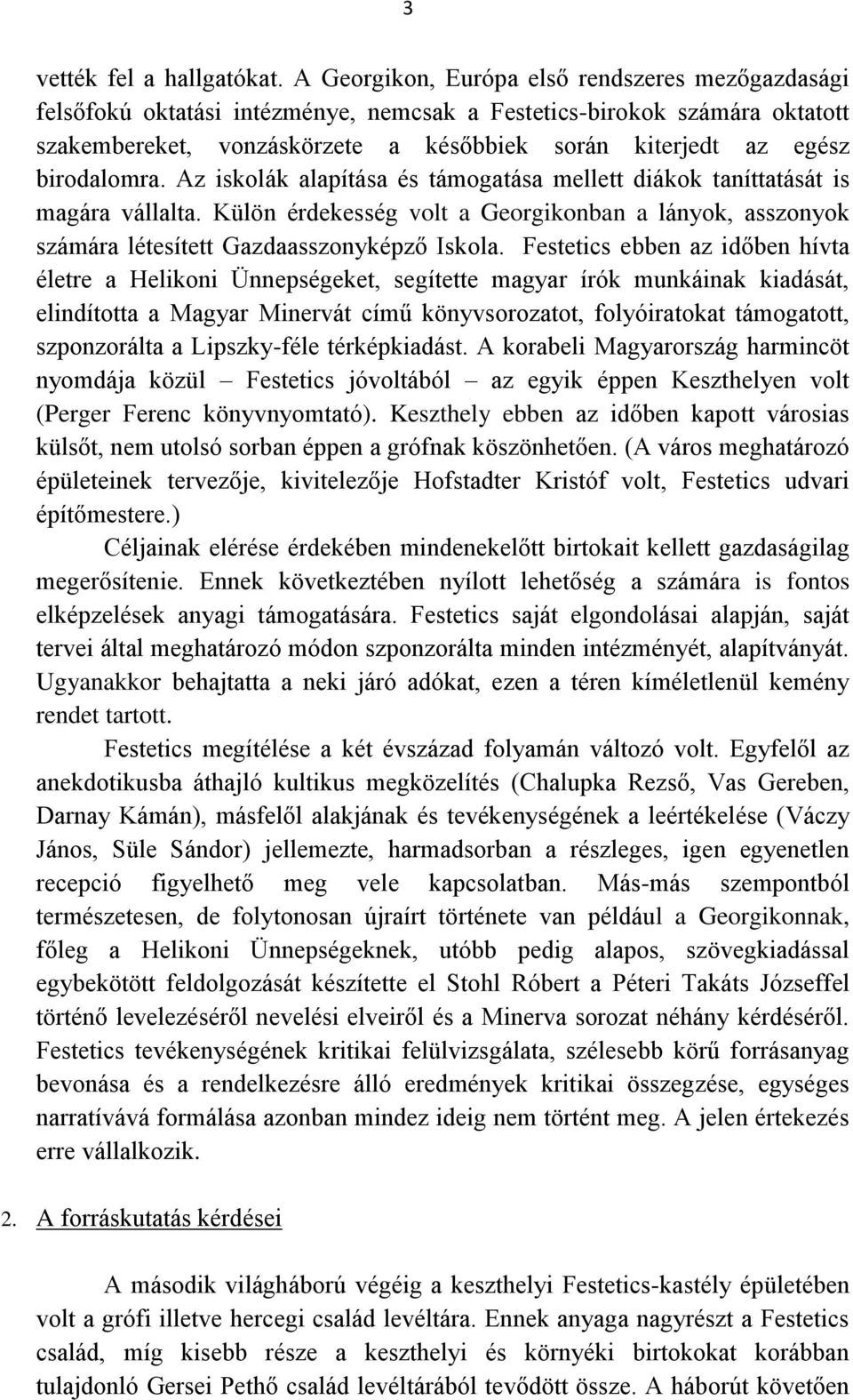 3

vették fel a hallgatókat. A Georgikon, Európa első rendszeres mezőgazdasági felsőfokú oktatási intézménye, nemcsak a Festetics-birokok számára oktatott szakembereket, vonzáskörzete a későbbiek során kiterjedt az egész birodalomra. Az iskolák alapítása és támogatása mellett diákok taníttatását is magára vállalta. Külön érdekesség volt a Georgikonban a lányok, asszonyok számára létesített Gazdaasszonyképző Iskola. Festetics ebben az időben hívta életre a Helikoni Ünnepségeket, segítette magyar írók munkáinak kiadását, elindította a Magyar Minervát című könyvsorozatot, folyóiratokat támogatott, szponzorálta a Lipszky-féle térképkiadást. A korabeli Magyarország harmincöt nyomdája közül – Festetics jóvoltából – az egyik éppen Keszthelyen volt (Perger Ferenc könyvnyomtató). Keszthely ebben az időben kapott városias külsőt, nem utolsó sorban éppen a grófnak köszönhetően. (A város meghatározó épületeinek tervezője, kivitelezője Hofstadter Kristóf volt, Festetics udvari építőmestere.)

Céljainak elérése érdekében mindenekelőtt birtokait kellett gazdaságilag megerősítenie. Ennek következtében nyílott lehetőség a számára is fontos elképzelések anyagi támogatására. Festetics saját elgondolásai alapján, saját tervei által meghatározó módon szponzorálta minden intézményét, alapítványát. Ugyanakkor behajtatta a neki járó adókat, ezen a téren kíméletlenül kemény rendet tartott.

Festetics megítélése a két évszázad folyamán változó volt. Egyfelől az anekdotikusba áthajló kultikus megközelítés (Chalupka Rezső, Vas Gereben, Darnay Kámán), másfelől alakjának és tevékenységének a leértékelése (Váczy János, Süle Sándor) jellemezte, harmadsorban a részleges, igen egyenetlen recepció figyelhető meg vele kapcsolatban. Más-más szempontból természetesen, de folytonosan újraírt története van például a Georgikonnak, főleg a Helikoni Ünnepségeknek, utóbb pedig alapos, szövegkiadással egybekötött feldolgozását készítette el Stohl Róbert a Péteri Takáts Józseffel történő levelezéséről nevelési elveiről és a Minerva sorozat néhány kérdéséről. Festetics tevékenységének kritikai felülvizsgálata, szélesebb körű forrásanyag bevonása és a rendelkezésre álló eredmények kritikai összegzése, egységes narratívává formálása azonban mindez ideig nem történt meg. A jelen értekezés erre vállalkozik.

2. A forráskutatás kérdései

A második világháború végéig a keszthelyi Festetics-kastély épületében volt a grófi illetve hercegi család levéltára. Ennek anyaga nagyrészt a Festetics család, míg kisebb része a keszthelyi és környéki birtokokat korábban tulajdonló Gersei Pethő család levéltárából tevődött össze. A háborút követően